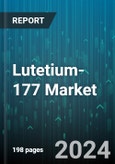 REPORT

Lutetium-177 Market

198 pages

2024